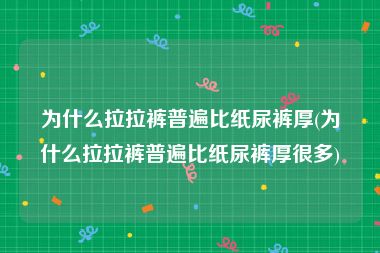 为什么拉拉裤普遍比纸尿裤厚(为什么拉拉裤普遍比纸尿裤厚很多)